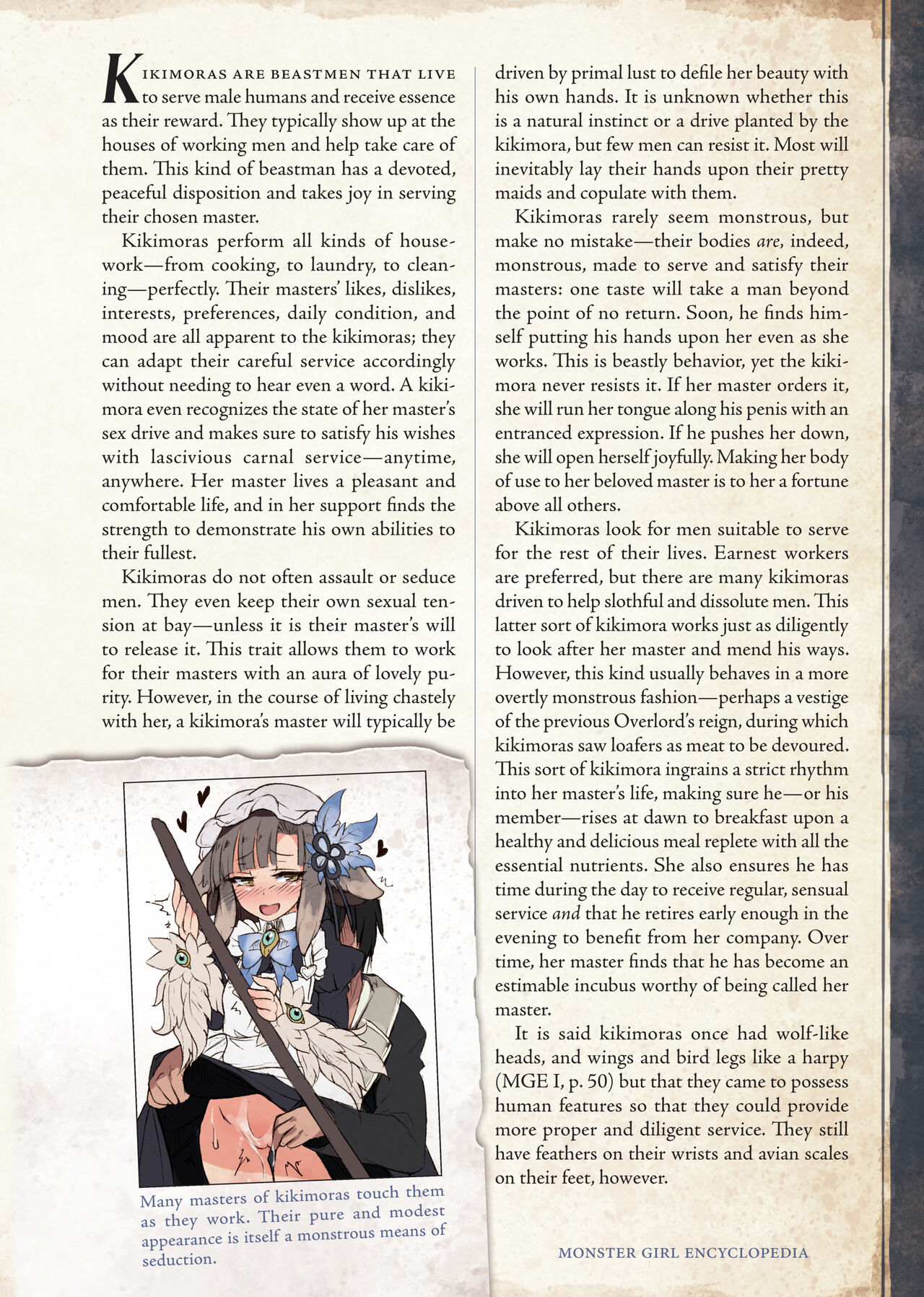 KIKIMORAS ARE BEASTMEN THAT LIVE to serve male humans and receive essence as their reward. They typically show up at the houses of working men and help take care of them. This kind of beastman has a devoted, peaceful disposition and takes joy in serving their chosen master.

Kikimoras perform all kinds of housework—from cooking, to laundry, to cleaning—perfectly. Their masters' likes, dislikes, interests, preferences, daily condition, and mood are all apparent to the kikimoras; they can adapt their careful service accordingly without needing to hear even a word. A kikimora even recognizes the state of her master's sex drive and makes sure to satisfy his wishes with lascivious carnal service—anytime, anywhere. Her master lives a pleasant and comfortable life, and in her support finds the strength to demonstrate his own abilities to their fullest.

Kikimoras do not often assault or seduce men. They even keep their own sexual tension at bay—unless it is their master's will to release it. This trait allows them to work for their masters with an aura of lovely purity. However, in the course of living chastely with her, a kikimora's master will typically be driven by primal lust to defile her beauty with his own hands. It is unknown whether this is a natural instinct or a drive planted by the kikimora, but few men can resist it. Most will inevitably lay their hands upon their pretty maids and copulate with them.

Kikimoras rarely seem monstrous, but make no mistake—their bodies are, indeed, monstrous, made to serve and satisfy their masters: one taste will take a man beyond the point of no return. Soon, he finds himself putting his hands upon her even as she works. This is beastly behavior, yet the kikimora never resists it. If her master orders it, she will run her tongue along his penis with an entranced expression. If he pushes her down, she will open herself joyfully. Making her body of use to her beloved master is to her a fortune above all others.

Kikimoras look for men suitable to serve for the rest of their lives. Earnest workers are preferred, but there are many kikimoras driven to help slothful and dissolute men. This latter sort of kikimora works just as diligently to look after her master and mend his ways. However, this kind usually behaves in a more overtly monstrous fashion—perhaps a vestige of the previous Overlord's reign, during which kikimoras saw loafers as meat to be devoured. This sort of kikimora ingrains a strict rhythm into her master's life, making sure he—or his member—rises at dawn to breakfast upon a healthy and delicious meal replete with all the essential nutrients. She also ensures he has time during the day to receive regular, sensual service and that he retires early enough in the evening to benefit from her company. Over time, her master finds that he has become an estimable incubus worthy of being called her master.

It is said kikimoras once had wolf-like heads, and wings and bird legs like a harpy (MGE I, p. 50) but that they came to possess human features so that they could provide more proper and diligent service. They still have feathers on their wrists and avian scales on their feet, however.

Many masters of kikimoras touch them as they work. Their pure and modest appearance is itself a monstrous means of seduction.

MONSTER GIRL ENCYCLOPEDIA